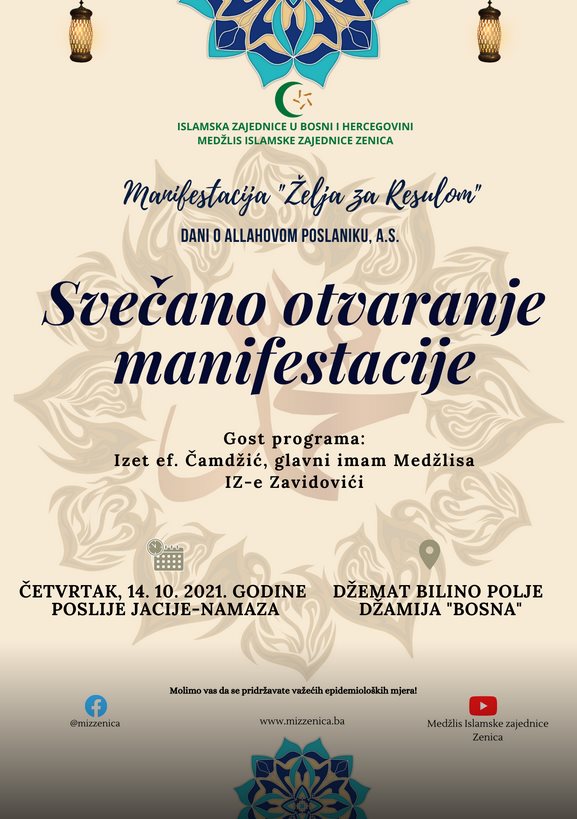 ISLAMSKA ZAJEDNICE U BOSNI I HERCEGOVINI
MEDŽLIS ISLAMSKE ZAJEDNICE ZENICA

Manifestacija "Želja za Resulom"

DANI O ALLAHOVOM POSLANIKU, A.S.

Svečano otvaranje manifestacije

Gost programa:
Izet ef. Čamdžić, glavni imam Medžlisa IZ-e Zavidovići

ČETVRTAK, 14. 10. 2021. GODINE
POSLIJE JACIJE-NAMAZA

DŽEMAT BILINO POLJE
DŽAMIJA "BOSNA"

Molimo vas da se pridržavate važećih epidemioloških mjera!

@mizzenica

www.mizzenica.ba

Medžlis Islamske zajednice Zenica